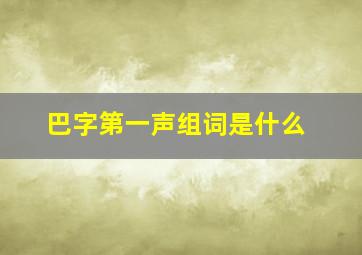 巴字第一声组词是什么